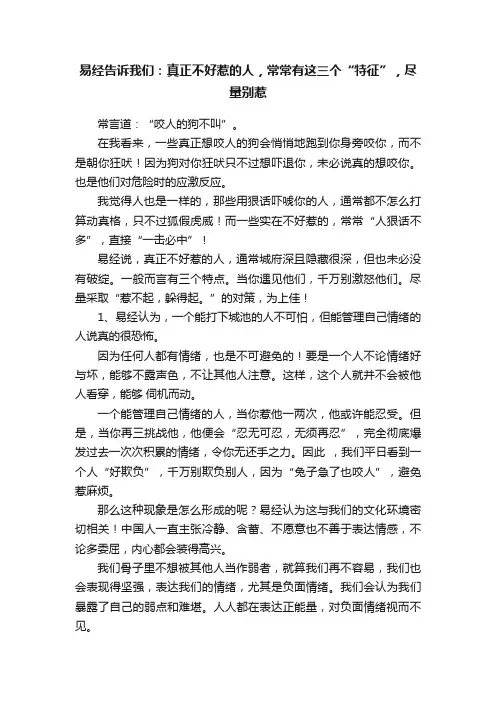 易经告诉我们：真正不好惹的人，常常有这三个“特征”，尽量别惹

常言道：“咬人的狗不叫”。

在我看来，一些真正想咬人的狗会悄悄地跑到你身旁咬你，而不是朝你狂吠！因为狗对你狂吠只不过想吓退你，未必说真的想咬你。也是他们对危险时的应激反应。

我觉得人也是一样的，那些用狠话吓唬你的人，通常都不怎么打算动真格，只不过狐假虎威！而一些实在不好惹的，常常“人狠话不多”，直接“一击必中”！

易经说，真正不好惹的人，通常城府深且隐藏很深，但也未必没有破绽。一般而言有三个特点。当你遇见他们，千万别激怒他们。尽量采取“惹不起，躲得起。”的对策，为上佳！

1、易经认为，一个能打下城池的人不可怕，但能管理自己情绪的人说真的很恐怖。

因为任何人都有情绪，也是不可避免的！要是一个人不论情绪好与坏，能够不露声色，不让其他人注意。这样，这个人就并不会被他人看穿，能够 伺机而动。

一个能管理自己情绪的人，当你惹他一两次，他或许能忍受。但是，当你再三挑战他，他便会“忍无可忍，无须再忍”，完全彻底爆发过去一次次积累的情绪，令你无还手之力。因此 ，我们平日看到一个人“好欺负”，千万别欺负别人，因为“兔子急了也咬人”，避免惹麻烦。

那么这种现象是怎么形成的呢？易经认为这与我们的文化环境密切相关！中国人一直主张冷静、含蓄、不愿意也不善于表达情感，不论多委屈，内心都会装得高兴。

我们骨子里不想被其他人当作弱者，就算我们再不容易，我们也会表现得坚强，表达我们的情绪，尤其是负面情绪。我们会认为我们暴露了自己的弱点和难堪。人人都在表达正能量，对负面情绪视而不见。